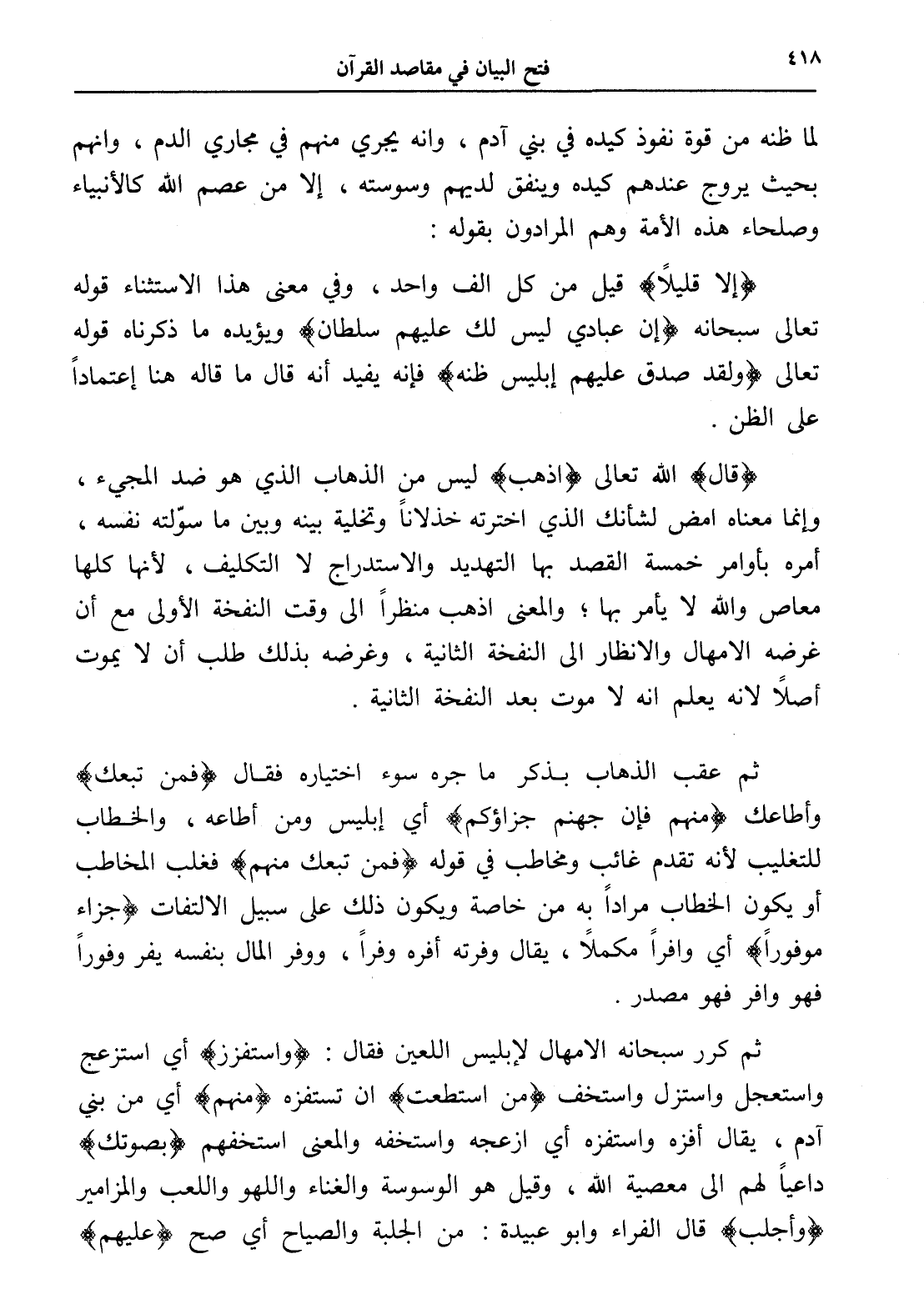 ٤١٨ فتح البيان في مقاصد القرآن

لما ظنه من قوة نفوذ كيده في بني آدم ، وانه يجري منهم في مجاري الدم ، وانهم بحيث يروج عندهم كيده وينفق لديهم وسوسته ، إلا من عصم الله كالأنبياء وصلحاء هذه الأمة وهم المرادون بقوله :

﴿إلا قليلاً﴾ قيل من كل الف واحد ، وفي معنى هذا الاستثناء قوله تعالى سبحانه ﴿إن عبادي ليس لك عليهم سلطان﴾ ويؤيده ما ذكرناه قوله تعالى ﴿ولقد صدق عليهم إبليس ظنه﴾ فإنه يفيد أنه قال ما قاله هنا إعتماداً على الظن .

﴿قال﴾ الله تعالى ﴿اذهب﴾ ليس من الذهاب الذي هو ضد المجيء ، وإنما معناه امض لشأنك الذي اخترته خذلاناً وتخلية بينه وبين ما سوّلته نفسه ، أمره بأوامر خمسة القصد بها التهديد والاستدراج لا التكليف ، لأنها كلها معاص والله لا يأمر بها ؛ والمعنى اذهب منظراً الى وقت النفخة الأولى مع أن غرضه الامهال والانظار الى النفخة الثانية ، وغرضه بذلك طلب أن لا يموت أصلاً لانه يعلم انه لا موت بعد النفخة الثانية .

ثم عقب الذهاب بذكر ما جره سوء اختياره فقال ﴿فمن تبعك﴾ وأطاعك ﴿منهم فإن جهنم جزاؤكم﴾ أي إبليس ومن أطاعه ، والخطاب للتغليب لأنه تقدم غائب ومخاطب في قوله ﴿فمن تبعك منهم﴾ فغلب المخاطب أو يكون الخطاب مراداً به من خاصة ويكون ذلك على سبيل الالتفات ﴿جزاء موفوراً﴾ أي وافراً مكملاً ، يقال وفرته أفره وفراً ، ووفر المال بنفسه يفر وفوراً فهو وافر فهو مصدر .

ثم كرر سبحانه الامهال لإبليس اللعين فقال : ﴿واستفزز﴾ أي استزعج واستعجل واستزل واستخف ﴿من استطعت﴾ ان تستفزه ﴿منهم﴾ أي من بني آدم ، يقال أفزه واستفزه أي ازعجه واستخفه والمعنى استخفهم ﴿بصوتك﴾ داعياً لهم الى معصية الله ، وقيل هو الوسوسة والغناء واللهو واللعب والمزامير ﴿وأجلب﴾ قال الفراء وابو عبيدة : من الجلبة والصياح أي صح ﴿عليهم﴾